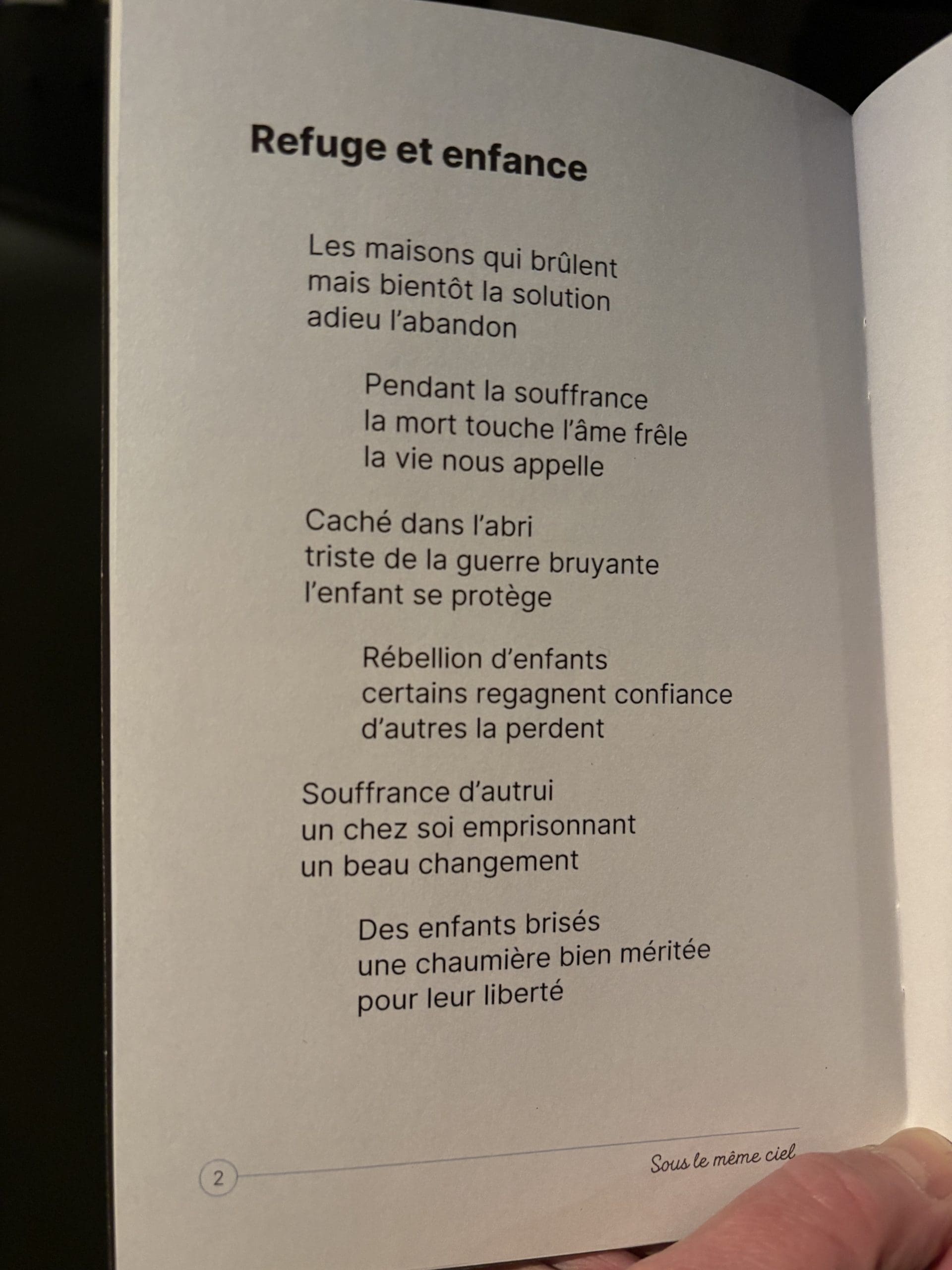 Refuge et enfance

Les maisons qui brûlent
mais bientôt la solution
adieu l'abandon

Pendant la souffrance
la mort touche l'âme frêle
la vie nous appelle

Caché dans l'abri
triste de la guerre bruyante
l'enfant se protège

Rébellion d'enfants
certains regagnent confiance
d'autres la perdent

Souffrance d'autrui
un chez soi emprisonnant
un beau changement

Des enfants brisés
une chaumière bien méritée
pour leur liberté

2

Sous le même ciel